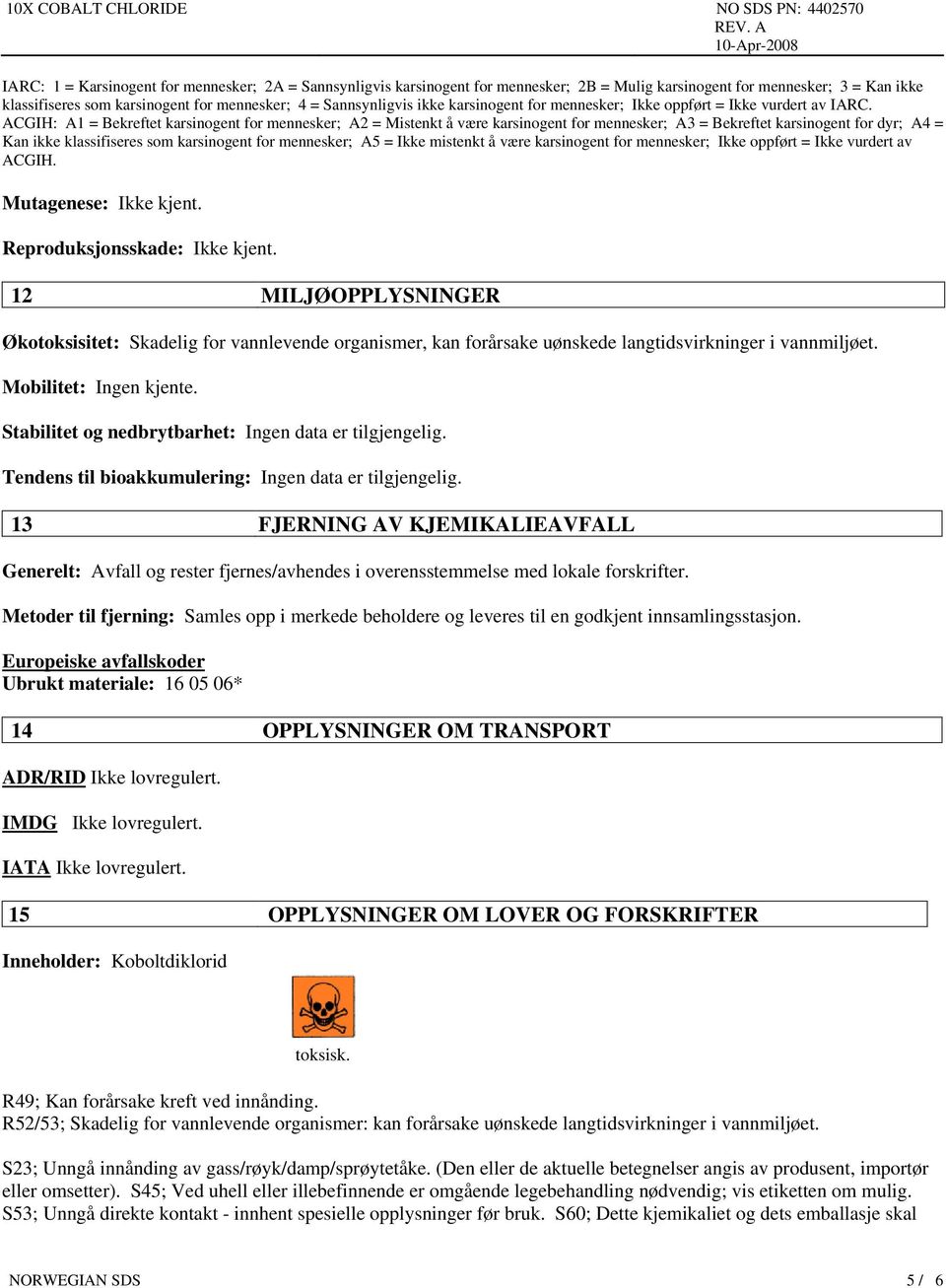 10X COBALT CHLORIDE

NO SDS PN: 4402570
REV. A
10-Apr-2008

IARC: 1 = Karsinogent for mennesker; 2A = Sannsynligvis karsinogent for mennesker; 2B = Mulig karsinogent for mennesker; 3 = Kan ikke klassifiseres som karsinogent for mennesker; 4 = Sannsynligvis ikke karsinogent for mennesker; Ikke oppført = Ikke vurdert av IARC. ACGIH: A1 = Bekreftet karsinogent for mennesker; A2 = Mistenkt å være karsinogent for mennesker; A3 = Bekreftet karsinogent for dyr; A4 = Kan ikke klassifiseres som karsinogent for mennesker; A5 = Ikke mistenkt å være karsinogent for mennesker; Ikke oppført = Ikke vurdert av ACGIH.

Mutagenese: Ikke kjent.

Reproduksjonsskade: Ikke kjent.

12 MILJØOPPLYSNINGER

Økotoksisitet: Skadelig for vannlevende organismer, kan forårsake uønskede langtidsvirkninger i vannmiljøet.

Mobilitet: Ingen kjente.

Stabilitet og nedbrytbarhet: Ingen data er tilgjengelig.

Tendens til bioakkumulering: Ingen data er tilgjengelig.

13 FJERNING AV KJEMIKALIEAVFALL

Generelt: Avfall og rester fjernes/avhendes i overensstemmelse med lokale forskrifter.

Metoder til fjerning: Samles opp i merkede beholdere og leveres til en godkjent innsamlingsstasjon.

Europeiske avfallskoder
Ubrukt materiale: 16 05 06*

14 OPPLYSNINGER OM TRANSPORT

ADR/RID Ikke lovregulert.

IMDG Ikke lovregulert.

IATA Ikke lovregulert.

15 OPPLYSNINGER OM LOVER OG FORSKRIFTER

Inneholder: Koboltdiklorid

toksisk.

R49; Kan forårsake kreft ved innånding.
R52/53; Skadelig for vannlevende organismer: kan forårsake uønskede langtidsvirkninger i vannmiljøet.

S23; Unngå innånding av gass/røyk/damp/sprøytetåke. (Den eller de aktuelle betegnelser angis av produsent, importør eller omsetter). S45; Ved uhell eller illebefinnende er omgående legebehandling nødvendig; vis etiketten om mulig. S53; Unngå direkte kontakt - innhent spesielle opplysninger før bruk. S60; Dette kjemikaliet og dets emballasje skal

NORWEGIAN SDS 5 / 6